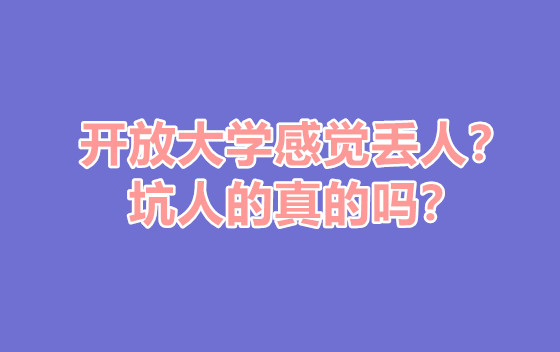 开放大学感觉丢人？
坑人的真的吗？